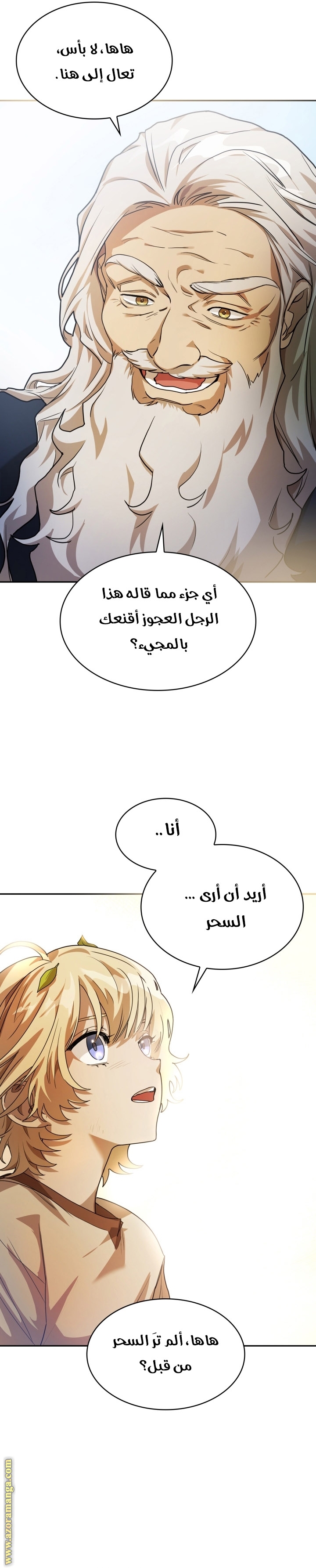 هاها، لا بأس،
تعال إلى هنا.

أي جزء مما قاله هذا
الرجل العجوز أقنعك
بالمجيء؟

أنا ..

أريد أن أرى ...
السحر

هاها، ألم ترَ السحر
من قبل؟

www.azoramanga.com